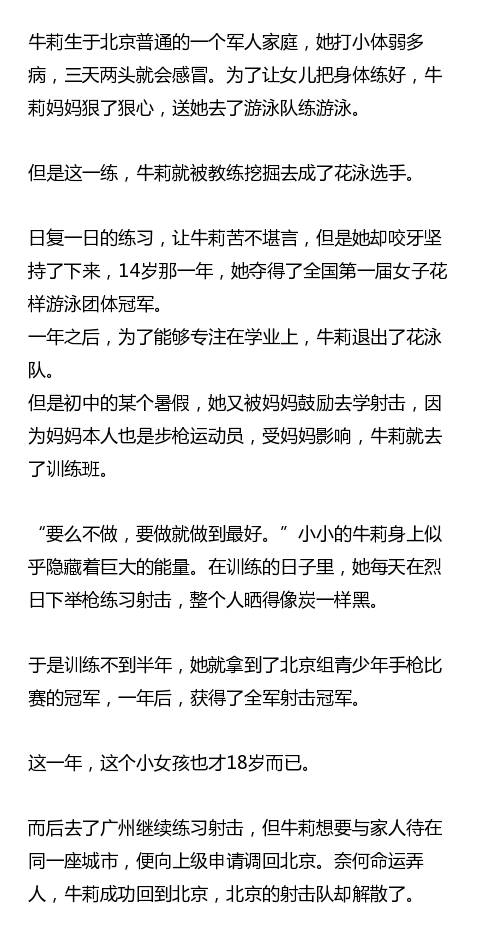 牛莉生于北京普通的一个军人家庭，她打小体弱多病，三天两头就会感冒。为了让女儿把身体练好，牛莉妈妈狠了狠心，送她去了游泳队练游泳。

但是这一练，牛莉就被教练挖掘去成了花泳选手。

日复一日的练习，让牛莉苦不堪言，但是她却咬牙坚持了下来，14岁那一年，她夺得了全国第一届女子花样游泳团体冠军。
一年之后，为了能够专注在学业上，牛莉退出了花泳队。
但是初中的某个暑假，她又被妈妈鼓励去学射击，因为妈妈本人也是步枪运动员，受妈妈影响，牛莉就去了训练班。

“要么不做，要做就做到最好。”小小的牛莉身上似乎隐藏着巨大的能量。在训练的日子里，她每天在烈日下举枪练习射击，整个人晒得像炭一样黑。

于是训练不到半年，她就拿到了北京组青少年手枪比赛的冠军，一年后，获得了全军射击冠军。

这一年，这个小女孩也才18岁而已。

而后去了广州继续练习射击，但牛莉想要与家人待在同一座城市，便向上级申请调回北京。奈何命运弄人，牛莉成功回到北京，北京的射击队却解散了。